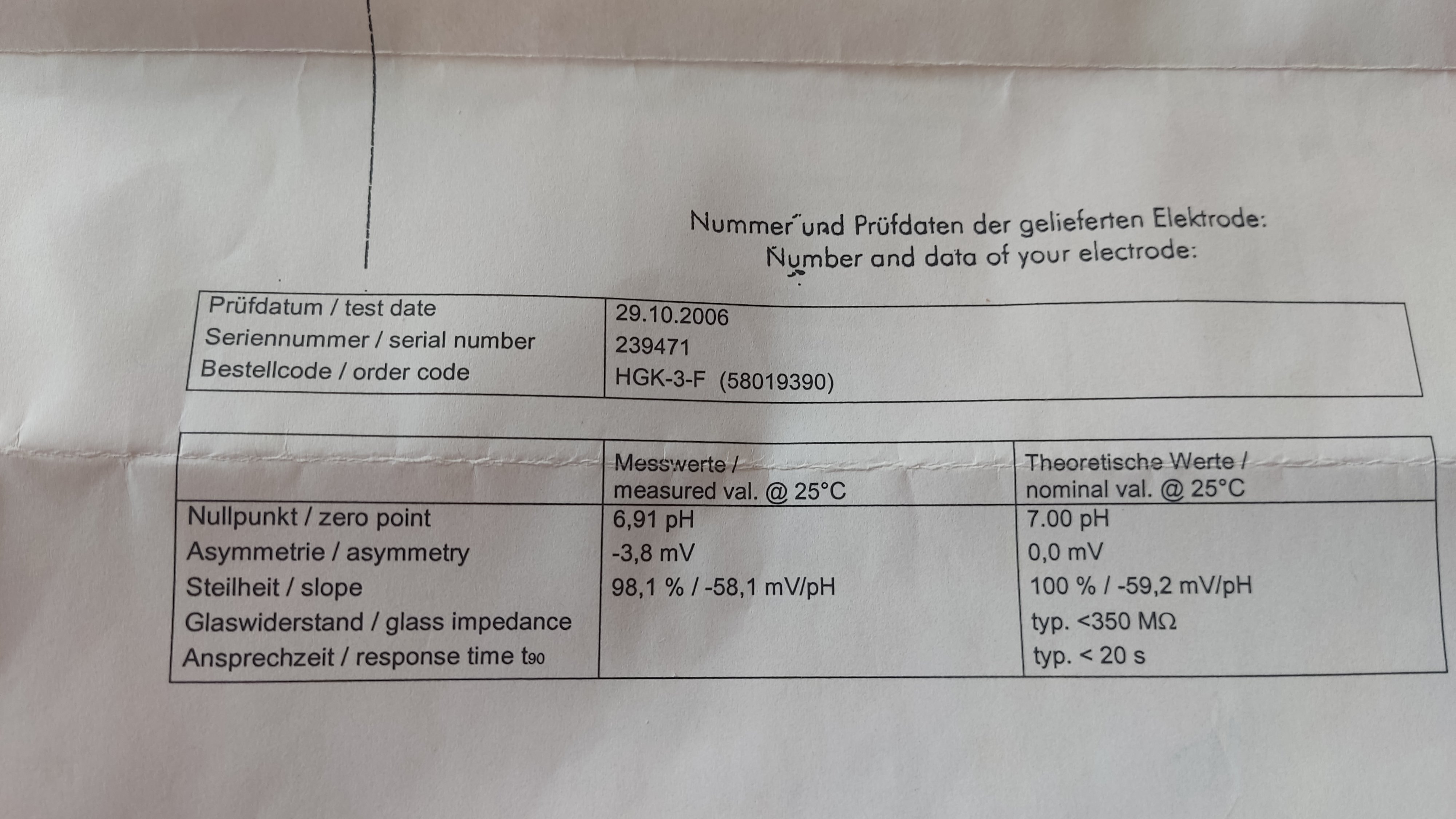 Nummer und Prüfdaten der gelieferten Elektrode:
Number and data of your electrode:

| Prüfdatum / test date | 29.10.2006 |
|---|---|
| Seriennummer / serial number | 239471 |
| Bestellcode / order code | HGK-3-F (58019390) |

|  | Messwerte / measured val. @ 25°C | Theoretische Werte / nominal val. @ 25°C |
|---|---|---|
| Nullpunkt / zero point | 6,91 pH | 7.00 pH |
| Asymmetrie / asymmetry | -3,8 mV | 0,0 mV |
| Steilheit / slope | 98,1 % / -58,1 mV/pH | 100 % / -59,2 mV/pH |
| Glaswiderstand / glass impedance |  | typ. <350 MΩ |
| Ansprechzeit / response time $t_{90}$ |  | typ. < 20 s |